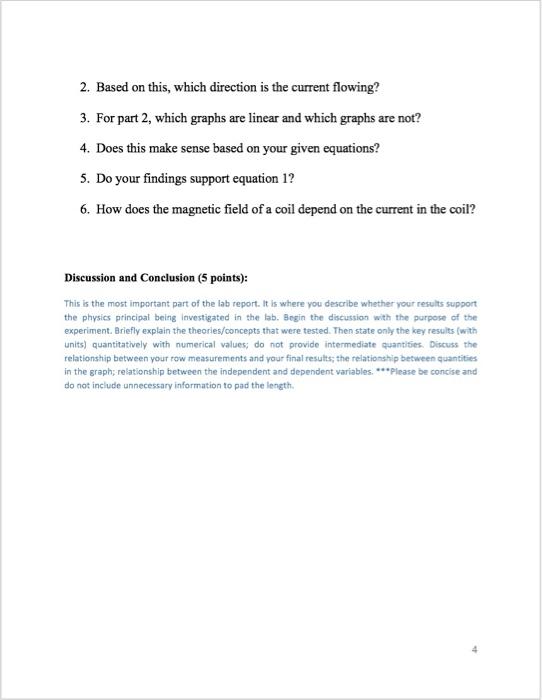 2. Based on this, which direction is the current flowing?

3. For part 2, which graphs are linear and which graphs are not?

4. Does this make sense based on your given equations?

5. Do your findings support equation 1?

6. How does the magnetic field of a coil depend on the current in the coil?

Discussion and Conclusion (5 points):

This is the most important part of the lab report. It is where you describe whether your results support the physics principal being investigated in the lab. Begin the discussion with the purpose of the experiment. Briefly explain the theories/concepts that were tested. Then state only the key results (with units) quantitatively with numerical values; do not provide intermediate quantities. Discuss the relationship between your row measurements and your final results; the relationship between quantities in the graph; relationship between the independent and dependent variables. ***Please be concise and do not include unnecessary information to pad the length.

4